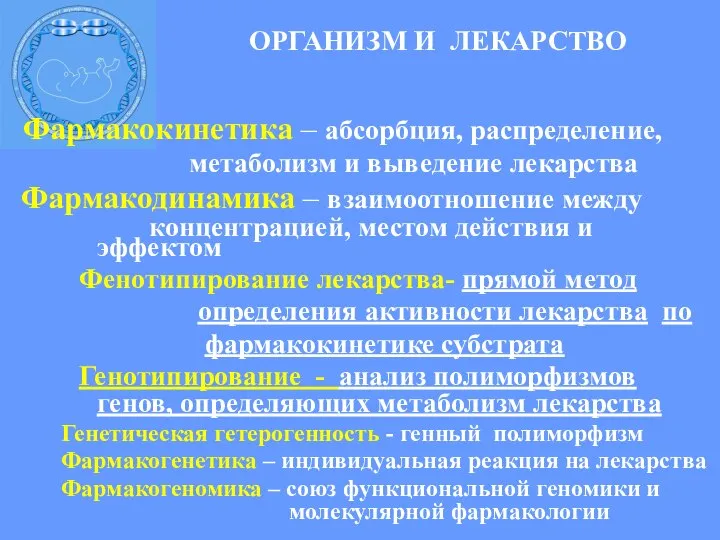 ОРГАНИЗМ И ЛЕКАРСТВО

Фармакокинетика – абсорбция, распределение, метаболизм и выведение лекарства

Фармакодинамика – взаимоотношение между концентрацией, местом действия и эффектом

Фенотипирование лекарства- прямой метод определения активности лекарства по фармакокинетике субстрата

Генотипирование - анализ полиморфизмов генов, определяющих метаболизм лекарства

Генетическая гетерогенность - генный полиморфизм

Фармакогенетика – индивидуальная реакция на лекарства

Фармакогеномика – союз функциональной геномики и молекулярной фармакологии